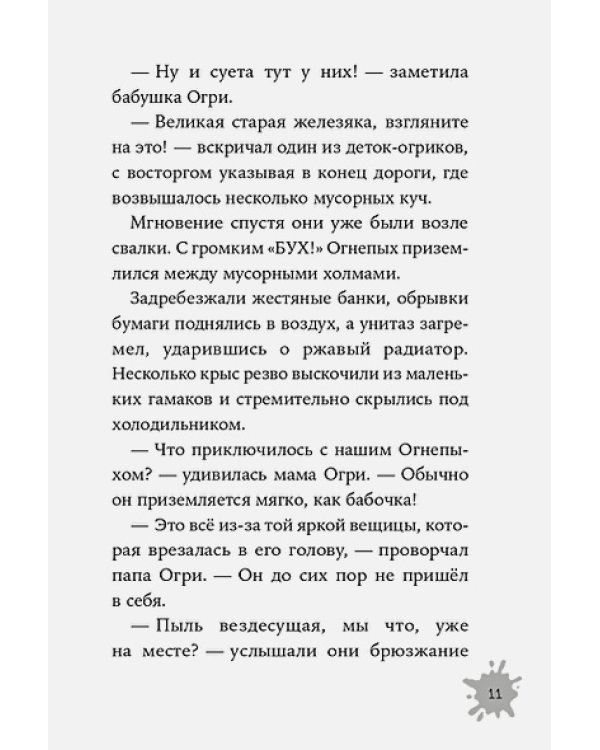 — Ну и суета тут у них! — заметила бабушка Огри.

— Великая старая железяка, взгляните на это! — вскричал один из деток-огриков, с восторгом указывая в конец дороги, где возвышалось несколько мусорных куч.

Мгновение спустя они уже были возле свалки. С громким «БУХ!» Огнепых приземлился между мусорными холмами.

Задребезжали жестяные банки, обрывки бумаги поднялись в воздух, а унитаз загремел, ударившись о ржавый радиатор. Несколько крыс резво выскочили из маленьких гамаков и стремительно скрылись под холодильником.

— Что приключилось с нашим Огнепыхом? — удивилась мама Огри. — Обычно он приземляется мягко, как бабочка!

— Это всё из-за той яркой вещицы, которая врезалась в его голову, — проворчал папа Огри. — Он до сих пор не пришёл в себя.

— Пыль вездесущая, мы что, уже на месте? — услышали они брюзжание

11